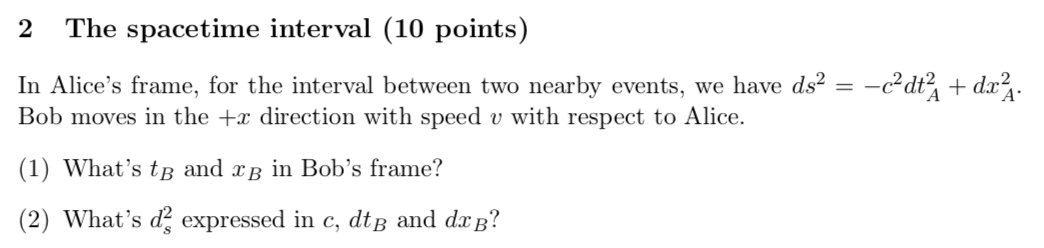 2 The spacetime interval (10 points)

In Alice's frame, for the interval between two nearby events, we have $ds^2 = -c^2dt_A^2 + dx_A^2$. Bob moves in the $+x$ direction with speed $v$ with respect to Alice.

(1) What's $t_B$ and $x_B$ in Bob's frame?

(2) What's $d_s^2$ expressed in $c$, $dt_B$ and $dx_B$?